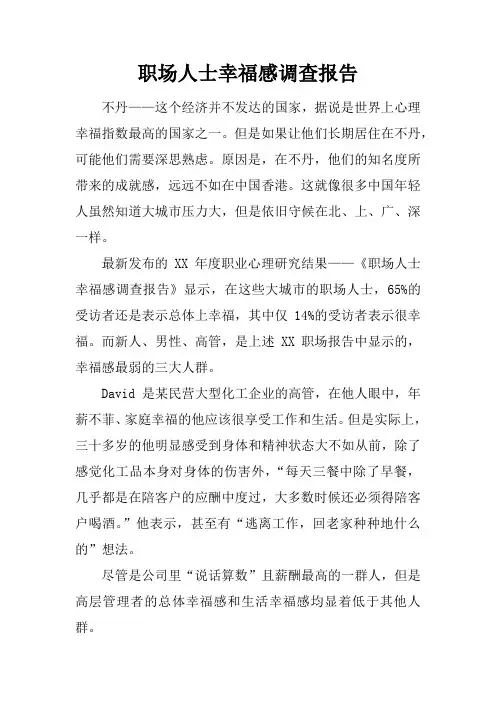 职场人士幸福感调查报告

不丹——这个经济并不发达的国家，据说是世界上心理幸福指数最高的国家之一。但是如果让他们长期居住在不丹，可能他们需要深思熟虑。原因是，在不丹，他们的知名度所带来的成就感，远远不如在中国香港。这就像很多中国年轻人虽然知道大城市压力大，但是依旧守候在北、上、广、深一样。

最新发布的 XX 年度职业心理研究结果——《职场人士幸福感调查报告》显示，在这些大城市的职场人士，65%的受访者还是表示总体上幸福，其中仅 14%的受访者表示很幸福。而新人、男性、高管，是上述 XX 职场报告中显示的，幸福感最弱的三大人群。

David 是某民营大型化工企业的高管，在他人眼中，年薪不菲、家庭幸福的他应该很享受工作和生活。但是实际上，三十多岁的他明显感受到身体和精神状态大不如从前，除了感觉化工品本身对身体的伤害外，“每天三餐中除了早餐，几乎都是在陪客户的应酬中度过，大多数时候还必须得陪客户喝酒。”他表示，甚至有“逃离工作，回老家种种地什么的”想法。

尽管是公司里“说话算数”且薪酬最高的一群人，但是高层管理者的总体幸福感和生活幸福感均显着低于其他人群。